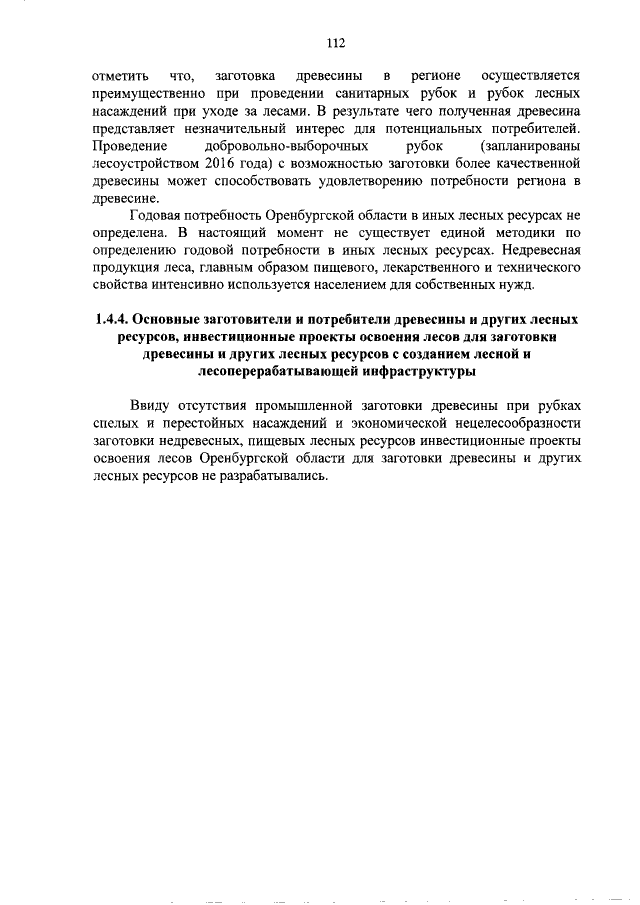 112

отметить что, заготовка древесины в регионе осуществляется преимущественно при проведении санитарных рубок и рубок лесных насаждений при уходе за лесами. В результате чего полученная древесина представляет незначительный интерес для потенциальных потребителей. Проведение добровольно-выборочных рубок (запланированы лесоустройством 2016 года) с возможностью заготовки более качественной древесины может способствовать удовлетворению потребности региона в древесине.

Годовая потребность Оренбургской области в иных лесных ресурсах не определена. В настоящий момент не существует единой методики по определению годовой потребности в иных лесных ресурсах. Недревесная продукция леса, главным образом пищевого, лекарственного и технического свойства интенсивно используется населением для собственных нужд.

1.4.4. Основные заготовители и потребители древесины и других лесных ресурсов, инвестиционные проекты освоения лесов для заготовки древесины и других лесных ресурсов с созданием лесной и лесоперерабатывающей инфраструктуры

Ввиду отсутствия промышленной заготовки древесины при рубках спелых и перестойных насаждений и экономической нецелесообразности заготовки недревесных, пищевых лесных ресурсов инвестиционные проекты освоения лесов Оренбургской области для заготовки древесины и других лесных ресурсов не разрабатывались.